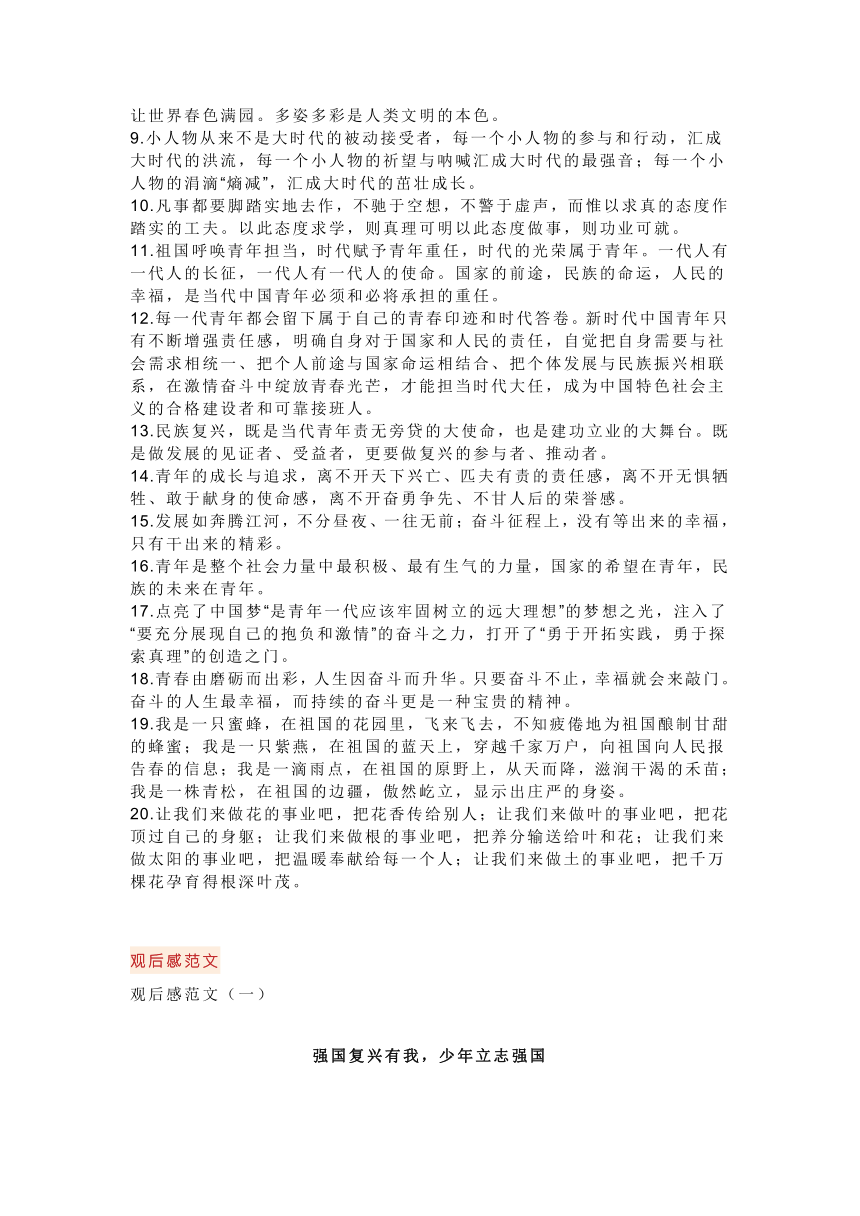 让世界春色满园。多姿多彩是人类文明的本色。

9.小人物从来不是大时代的被动接受者，每一个小人物的参与和行动，汇成大时代的洪流，每一个小人物的祈望与呐喊汇成大时代的最强音；每一个小人物的涓滴“熵减”，汇成大时代的茁壮成长。

10.凡事都要脚踏实地去作，不驰于空想，不骛于虚声，而惟以求真的态度作踏实的工夫。以此态度求学，则真理可明以此态度做事，则功业可就。

11.祖国呼唤青年担当，时代赋予青年重任，时代的光荣属于青年。一代人有一代人的长征，一代人有一代人的使命。国家的前途，民族的命运，人民的幸福，是当代中国青年必须和必将承担的重任。

12.每一代青年都会留下属于自己的青春印迹和时代答卷。新时代中国青年只有不断增强责任感，明确自身对于国家和人民的责任，自觉把自身需要与社会需求相统一、把个人前途与国家命运相结合、把个体发展与民族振兴相联系，在激情奋斗中绽放青春光芒，才能担当时代大任，成为中国特色社会主义的合格建设者和可靠接班人。

13.民族复兴，既是当代青年责无旁贷的大使命，也是建功立业的大舞台。既是做发展的见证者、受益者，更要做复兴的参与者、推动者。

14.青年的成长与追求，离不开天下兴亡、匹夫有责的责任感，离不开无惧牺牲、敢于献身的使命感，离不开奋勇争先、不甘人后的荣誉感。

15.发展如奔腾江河，不分昼夜、一往无前；奋斗征程上，没有等出来的幸福，只有干出来的精彩。

16.青年是整个社会力量中最积极、最有生气的力量，国家的希望在青年，民族的未来在青年。

17.点亮了中国梦“是青年一代应该牢固树立的远大理想”的梦想之光，注入了“要充分展现自己的抱负和激情”的奋斗之力，打开了“勇于开拓实践，勇于探索真理”的创造之门。

18.青春由磨砺而出彩，人生因奋斗而升华。只要奋斗不止，幸福就会来敲门。奋斗的人生最幸福，而持续的奋斗更是一种宝贵的精神。

19.我是一只蜜蜂，在祖国的花园里，飞来飞去，不知疲倦地为祖国酿制甘甜的蜂蜜；我是一只紫燕，在祖国的蓝天上，穿越千家万户，向祖国向人民报告春的信息；我是一滴雨点，在祖国的原野上，从天而降，滋润干渴的禾苗；我是一株青松，在祖国的边疆，傲然屹立，显示出庄严的身姿。

20.让我们来做花的事业吧，把花香传给别人；让我们来做叶的事业吧，把花顶过自己的身躯；让我们来做根的事业吧，把养分输送给叶和花；让我们来做太阳的事业吧，把温暖奉献给每一个人；让我们来做土的事业吧，把千万棵花孕育得根深叶茂。

观后感范文

观后感范文（一）

强国复兴有我，少年立志强国